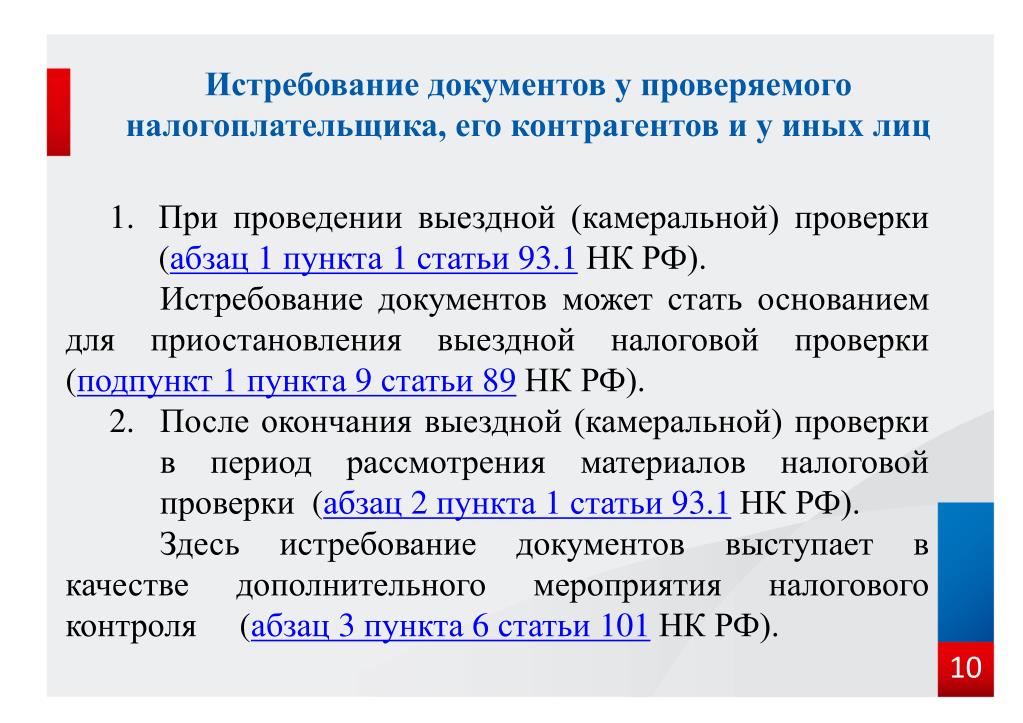 Истребование документов у проверяемого налогоплательщика, его контрагентов и у иных лиц

1. При проведении выездной (камеральной) проверки (абзац 1 пункта 1 статьи 93.1 НК РФ).

Истребование документов может стать основанием для приостановления выездной налоговой проверки (подпункт 1 пункта 9 статьи 89 НК РФ).

2. После окончания выездной (камеральной) проверки в период рассмотрения материалов налоговой проверки (абзац 2 пункта 1 статьи 93.1 НК РФ).

Здесь истребование документов выступает в качестве дополнительного мероприятия налогового контроля (абзац 3 пункта 6 статьи 101 НК РФ).

10